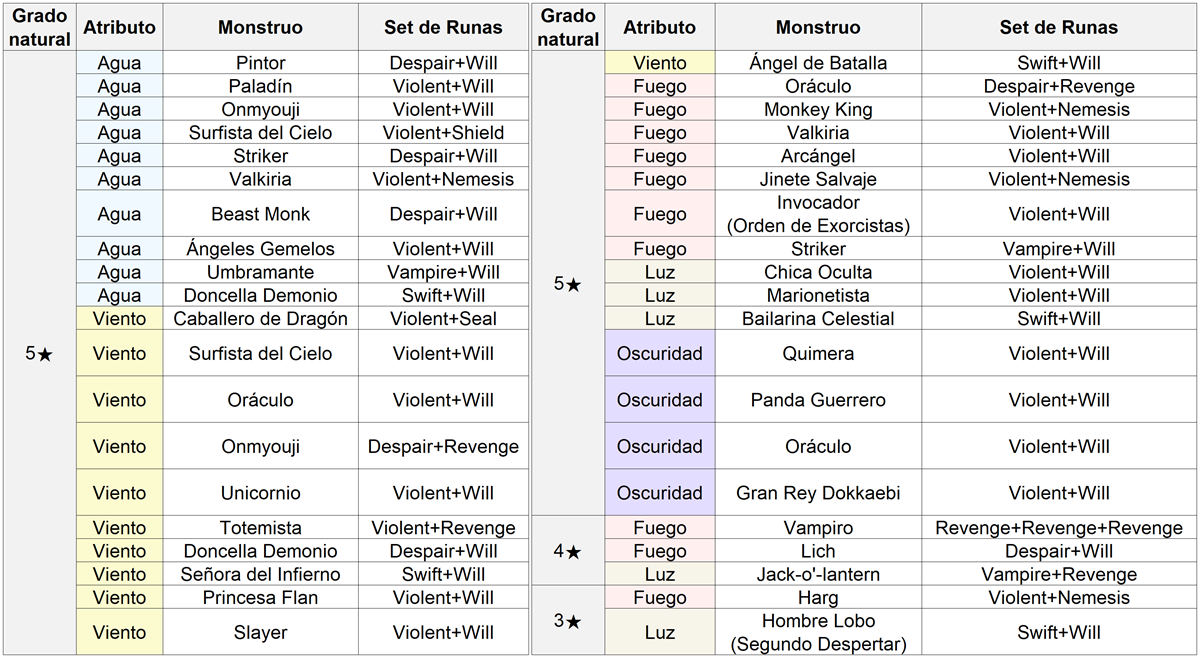 | Grado natural | Atributo | Monstruo | Set de Runas |
|---|---|---|---|
| 5★ | Agua | Pintor | Despair+Will |
| | Agua | Paladín | Violent+Will |
| | Agua | Onmyouji | Violent+Will |
| | Agua | Surfista del Cielo | Violent+Shield |
| | Agua | Striker | Despair+Will |
| | Agua | Valkiria | Violent+Nemesis |
| | Agua | Beast Monk | Despair+Will |
| | Agua | Ángeles Gemelos | Violent+Will |
| | Agua | Umbramante | Vampire+Will |
| | Agua | Doncella Demonio | Swift+Will |
| | Viento | Caballero de Dragón | Violent+Seal |
| | Viento | Surfista del Cielo | Violent+Will |
| | Viento | Oráculo | Violent+Will |
| | Viento | Onmyouji | Despair+Revenge |
| | Viento | Unicornio | Violent+Will |
| | Viento | Totemista | Violent+Revenge |
| | Viento | Doncella Demonio | Despair+Will |
| | Viento | Señora del Infierno | Swift+Will |
| | Viento | Princesa Flan | Violent+Will |
| | Viento | Slayer | Violent+Will |

| Grado natural | Atributo | Monstruo | Set de Runas |
|---|---|---|---|
| 5★ | Viento | Ángel de Batalla | Swift+Will |
| | Fuego | Oráculo | Despair+Revenge |
| | Fuego | Monkey King | Violent+Nemesis |
| | Fuego | Valkiria | Violent+Will |
| | Fuego | Arcángel | Violent+Will |
| | Fuego | Jinete Salvaje | Violent+Nemesis |
| | Fuego | Invocador (Orden de Exorcistas) | Violent+Will |
| | Fuego | Striker | Vampire+Will |
| | Luz | Chica Oculta | Violent+Will |
| | Luz | Marionetista | Violent+Will |
| | Luz | Bailarina Celestial | Swift+Will |
| | Oscuridad | Quimera | Violent+Will |
| | Oscuridad | Panda Guerrero | Violent+Will |
| | Oscuridad | Oráculo | Violent+Will |
| | Oscuridad | Gran Rey Dokkaebi | Violent+Will |
| 4★ | Fuego | Vampiro | Revenge+Revenge+Revenge |
| | Fuego | Lich | Despair+Will |
| | Luz | Jack-o'-lantern | Vampire+Revenge |
| 3★ | Fuego | Harg | Violent+Nemesis |
| | Luz | Hombre Lobo (Segundo Despertar) | Swift+Will |